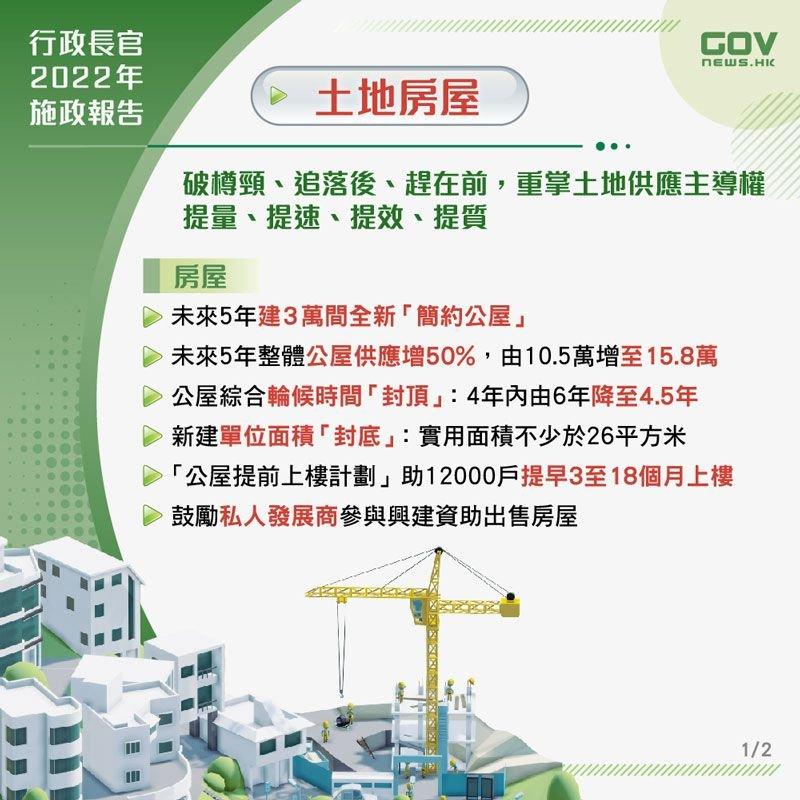 行政長官
2022年
施政報告

GOV
NEWS.HK

土地房屋

破樽頸、追落後、趕在前，重掌土地供應主導權
提量、提速、提效、提質

房屋

未來5年建3萬間全新「簡約公屋」

未來5年整體公屋供應增50%，由10.5萬增至15.8萬

公屋綜合輪候時間「封頂」：4年內由6年降至4.5年

新建單位面積「封底」：實用面積不少於26平方米

「公屋提前上樓計劃」助12000戶提早3至18個月上樓

鼓勵私人發展商參與興建資助出售房屋

1/2